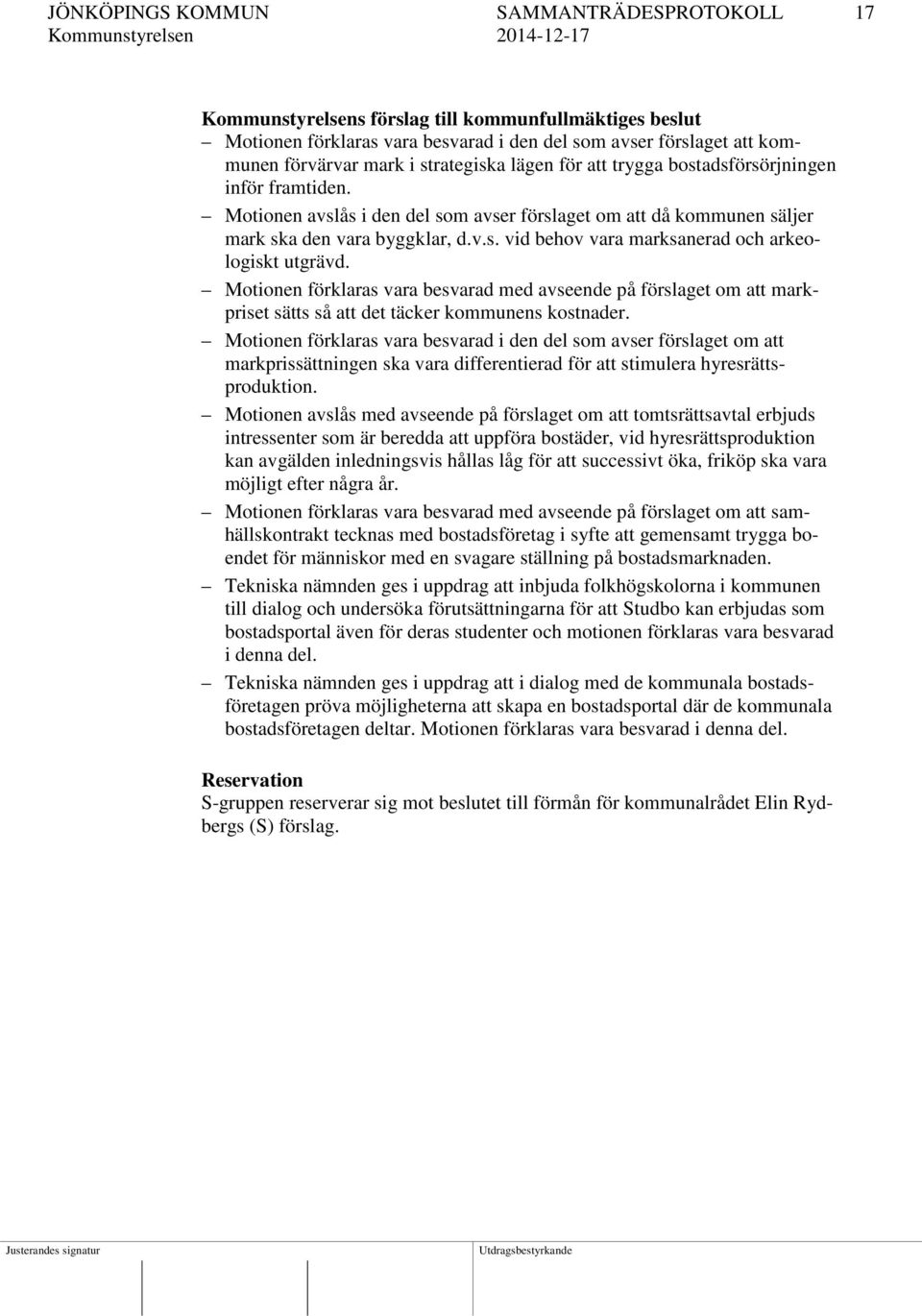 JÖNKÖPINGS KOMMUN SAMMANTRÄDESPROTOKOLL 17
Kommunstyrelsen 2014-12-17

Kommunstyrelsens förslag till kommunfullmäktiges beslut
– Motionen förklaras vara besvarad i den del som avser förslaget att kommunen förvärvar mark i strategiska lägen för att trygga bostadsförsörjningen inför framtiden.
– Motionen avslås i den del som avser förslaget om att då kommunen säljer mark ska den vara byggklar, d.v.s. vid behov vara marksanerad och arkeologiskt utgrävd.
– Motionen förklaras vara besvarad med avseende på förslaget om att markpriset sätts så att det täcker kommunens kostnader.
– Motionen förklaras vara besvarad i den del som avser förslaget om att markprissättningen ska vara differentierad för att stimulera hyresrättsproduktion.
– Motionen avslås med avseende på förslaget om att tomtsrättsavtal erbjuds intressenter som är beredda att uppföra bostäder, vid hyresrättsproduktion kan avgälden inledningsvis hållas låg för att successivt öka, friköp ska vara möjligt efter några år.
– Motionen förklaras vara besvarad med avseende på förslaget om att samhällskontrakt tecknas med bostadsföretag i syfte att gemensamt trygga boendet för människor med en svagare ställning på bostadsmarknaden.
– Tekniska nämnden ges i uppdrag att inbjuda folkhögskolorna i kommunen till dialog och undersöka förutsättningarna för att Studbo kan erbjudas som bostadsportal även för deras studenter och motionen förklaras vara besvarad i denna del.
– Tekniska nämnden ges i uppdrag att i dialog med de kommunala bostadsföretagen pröva möjligheterna att skapa en bostadsportal där de kommunala bostadsföretagen deltar. Motionen förklaras vara besvarad i denna del.

Reservation
S-gruppen reserverar sig mot beslutet till förmån för kommunalrådet Elin Rydbergs (S) förslag.

Justerandes signatur Utdragsbestyrkande